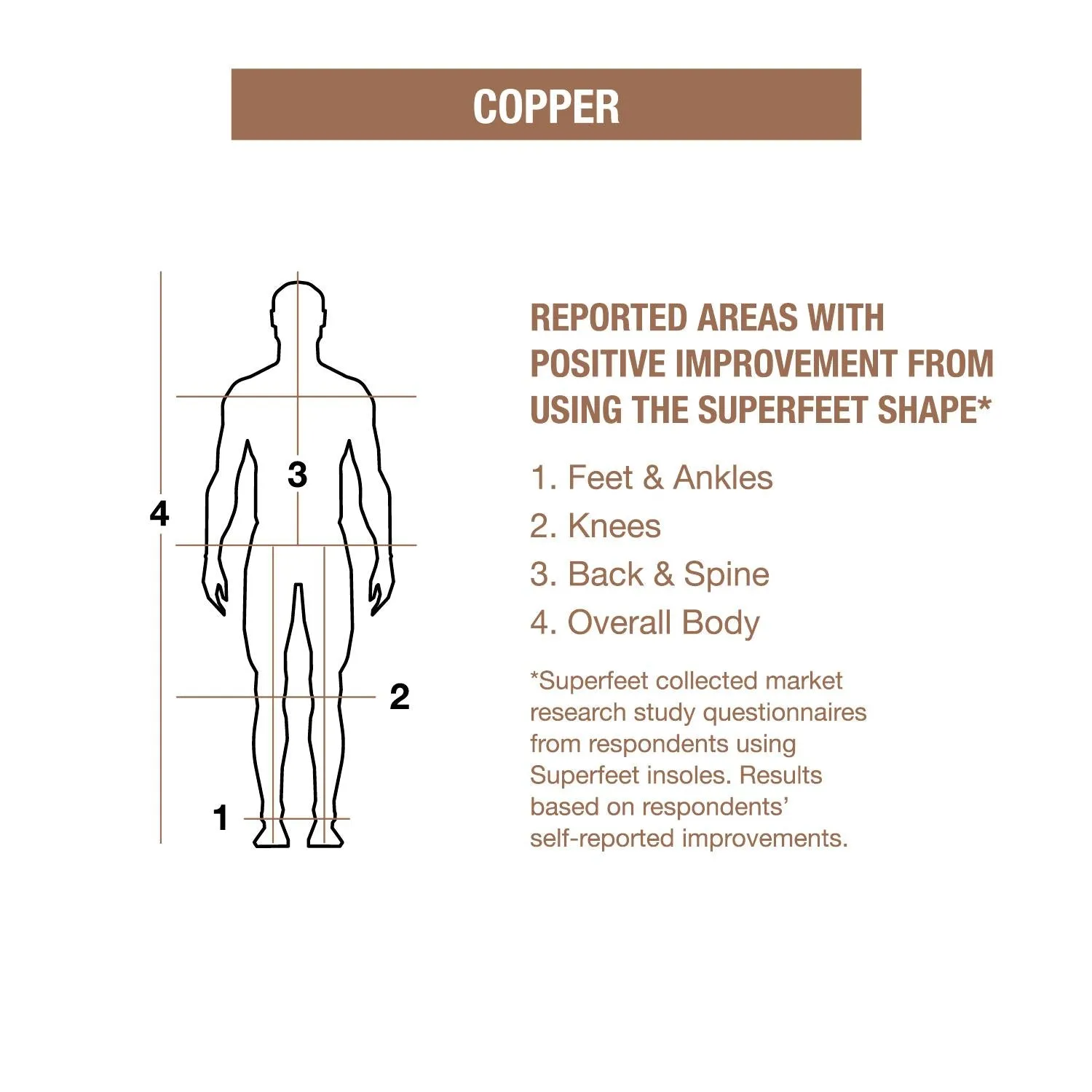 COPPER

3

4

2

1

REPORTED AREAS WITH POSITIVE IMPROVEMENT FROM USING THE SUPERFEET SHAPE*

1. Feet & Ankles
2. Knees
3. Back & Spine
4. Overall Body

*Superfeet collected market research study questionnaires from respondents using Superfeet insoles. Results based on respondents' self-reported improvements.